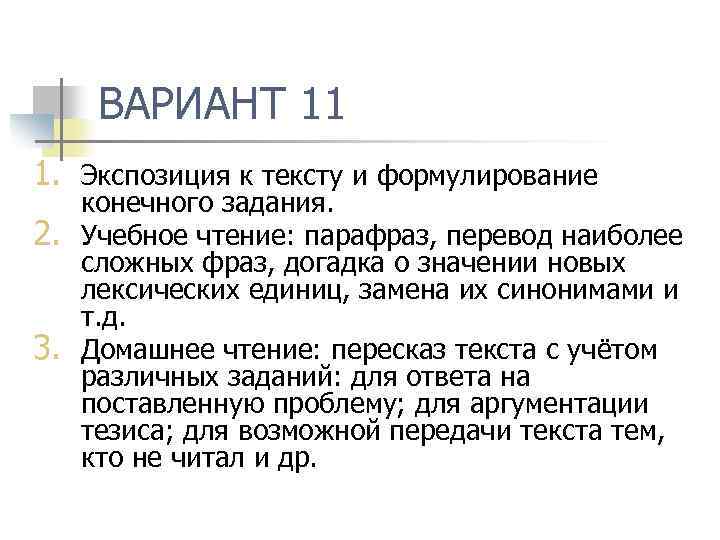 ВАРИАНТ 11

1. Экспозиция к тексту и формулирование конечного задания.
2. Учебное чтение: парафраз, перевод наиболее сложных фраз, догадка о значении новых лексических единиц, замена их синонимами и т.д.
3. Домашнее чтение: пересказ текста с учётом различных заданий: для ответа на поставленную проблему; для аргументации тезиса; для возможной передачи текста тем, кто не читал и др.